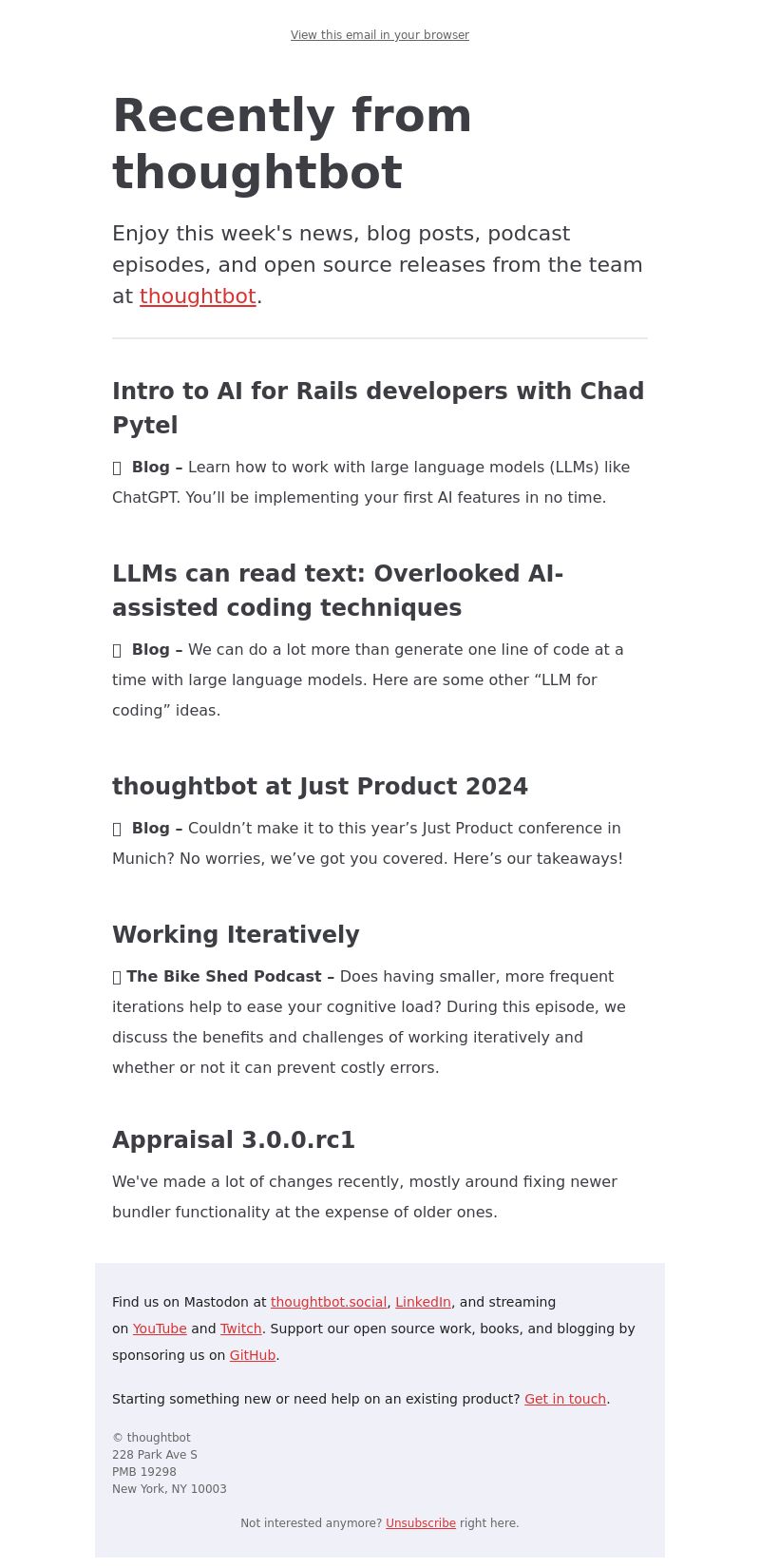 View this email in your browser

Recently from thoughtbot

Enjoy this week's news, blog posts, podcast episodes, and open source releases from the team at thoughtbot.

Intro to AI for Rails developers with Chad Pytel

Blog – Learn how to work with large language models (LLMs) like ChatGPT. You'll be implementing your first AI features in no time.

LLMs can read text: Overlooked AI-assisted coding techniques

Blog – We can do a lot more than generate one line of code at a time with large language models. Here are some other "LLM for coding" ideas.

thoughtbot at Just Product 2024

Blog – Couldn't make it to this year's Just Product conference in Munich? No worries, we've got you covered. Here's our takeaways!

Working Iteratively

The Bike Shed Podcast – Does having smaller, more frequent iterations help to ease your cognitive load? During this episode, we discuss the benefits and challenges of working iteratively and whether or not it can prevent costly errors.

Appraisal 3.0.0.rc1

We've made a lot of changes recently, mostly around fixing newer bundler functionality at the expense of older ones.

Find us on Mastodon at thoughtbot.social, LinkedIn, and streaming on YouTube and Twitch. Support our open source work, books, and blogging by sponsoring us on GitHub.

Starting something new or need help on an existing product? Get in touch.

© thoughtbot
228 Park Ave S
PMB 19298
New York, NY 10003

Not interested anymore? Unsubscribe right here.